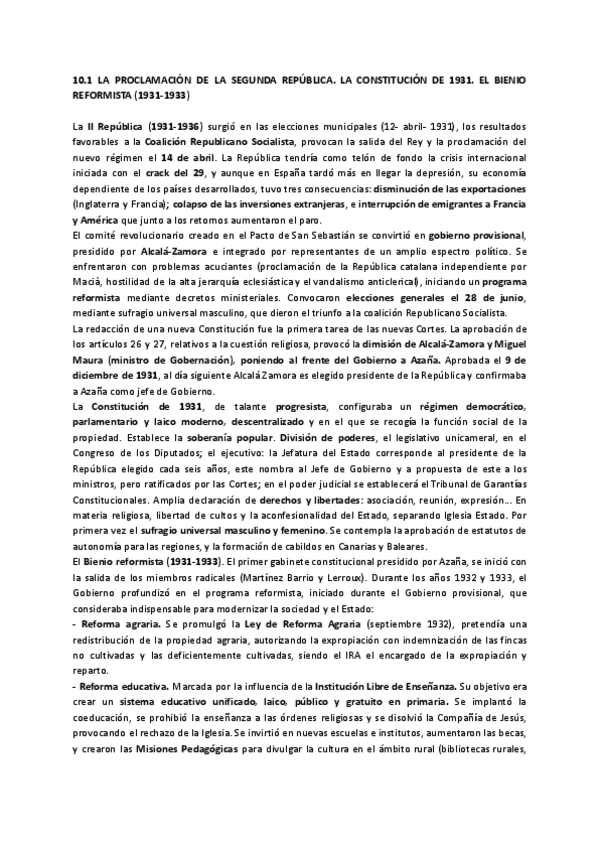 10.1 LA PROCLAMACIÓN DE LA SEGUNDA REPÚBLICA. LA CONSTITUCIÓN DE 1931. EL BIENIO REFORMISTA (1931-1933)

La II República (1931-1936) surgió en las elecciones municipales (12- abril- 1931), los resultados favorables a la Coalición Republicano Socialista, provocan la salida del Rey y la proclamación del nuevo régimen el 14 de abril. La República tendría como telón de fondo la crisis internacional iniciada con el crack del 29, y aunque en España tardó más en llegar la depresión, su economía dependiente de los países desarrollados, tuvo tres consecuencias: disminución de las exportaciones (Inglaterra y Francia); colapso de las inversiones extranjeras, e interrupción de emigrantes a Francia y América que junto a los retornos aumentaron el paro.
El comité revolucionario creado en el Pacto de San Sebastián se convirtió en gobierno provisional, presidido por Alcalá-Zamora e integrado por representantes de un amplio espectro político. Se enfrentaron con problemas acuciantes (proclamación de la República catalana independiente por Macià, hostilidad de la alta jerarquía eclesiástica y el vandalismo anticlerical), iniciando un programa reformista mediante decretos ministeriales. Convocaron elecciones generales el 28 de junio, mediante sufragio universal masculino, que dieron el triunfo a la coalición Republicano Socialista.
La redacción de una nueva Constitución fue la primera tarea de las nuevas Cortes. La aprobación de los artículos 26 y 27, relativos a la cuestión religiosa, provocó la dimisión de Alcalá-Zamora y Miguel Maura (ministro de Gobernación), poniendo al frente del Gobierno a Azaña. Aprobada el 9 de diciembre de 1931, al día siguiente Alcalá Zamora es elegido presidente de la República y confirmaba a Azaña como jefe de Gobierno.
La Constitución de 1931, de talante progresista, configuraba un régimen democrático, parlamentario y laico moderno, descentralizado y en el que se recogía la función social de la propiedad. Establece la soberanía popular. División de poderes, el legislativo unicameral, en el Congreso de los Diputados; el ejecutivo: la Jefatura del Estado corresponde al presidente de la República elegido cada seis años, este nombra al Jefe de Gobierno y a propuesta de este a los ministros, pero ratificados por las Cortes; en el poder judicial se establecerá el Tribunal de Garantías Constitucionales. Amplia declaración de derechos y libertades: asociación, reunión, expresión… En materia religiosa, libertad de cultos y la aconfesionalidad del Estado, separando Iglesia Estado. Por primera vez el sufragio universal masculino y femenino. Se contempla la aprobación de estatutos de autonomía para las regiones, y la formación de cabildos en Canarias y Baleares.
El Bienio reformista (1931-1933). El primer gabinete constitucional presidido por Azaña, se inició con la salida de los miembros radicales (Martínez Barrio y Lerroux). Durante los años 1932 y 1933, el Gobierno profundizó en el programa reformista, iniciado durante el Gobierno provisional, que consideraba indispensable para modernizar la sociedad y el Estado:
- Reforma agraria. Se promulgó la Ley de Reforma Agraria (septiembre 1932), pretendía una redistribución de la propiedad agraria, autorizando la expropiación con indemnización de las fincas no cultivadas y las deficientemente cultivadas, siendo el IRA el encargado de la expropiación y reparto.
- Reforma educativa. Marcada por la influencia de la Institución Libre de Enseñanza. Su objetivo era crear un sistema educativo unificado, laico, público y gratuito en primaria. Se implantó la coeducación, se prohibió la enseñanza a las órdenes religiosas y se disolvió la Compañía de Jesús, provocando el rechazo de la Iglesia. Se invirtió en nuevas escuelas e institutos, aumentaron las becas, y crearon las Misiones Pedagógicas para divulgar la cultura en el ámbito rural (bibliotecas rurales,